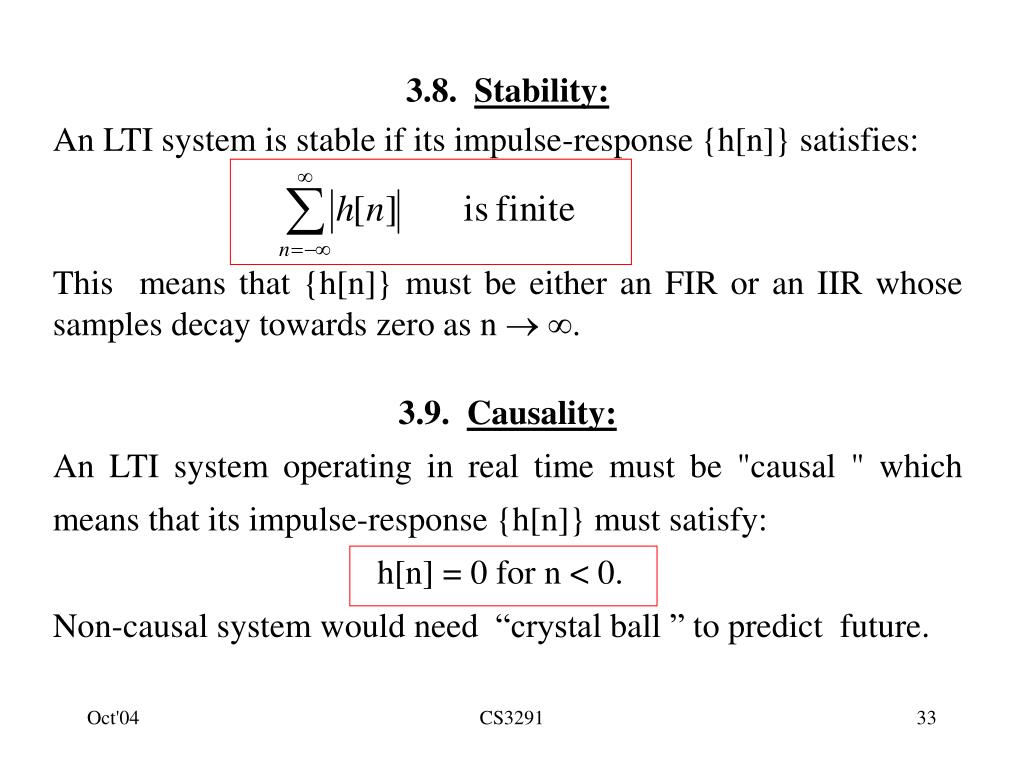 3.8. Stability:

An LTI system is stable if its impulse-response {h[n]} satisfies:

$\sum_{n=-\infty}^{\infty} |h[n]|$ is finite

This means that {h[n]} must be either an FIR or an IIR whose samples decay towards zero as n $\rightarrow \infty$.

3.9. Causality:

An LTI system operating in real time must be "causal " which means that its impulse-response {h[n]} must satisfy:

h[n] = 0 for n < 0.

Non-causal system would need “crystal ball ” to predict future.

Oct'04

CS3291

33